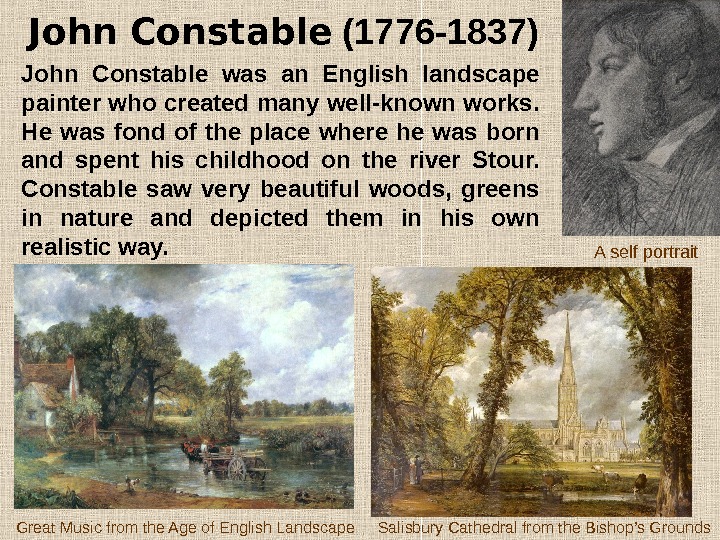 John Constable (1776-1837)

John Constable was an English landscape painter who created many well-known works. He was fond of the place where he was born and spent his childhood on the river Stour. Constable saw very beautiful woods, greens in nature and depicted them in his own realistic way.

A self portrait

Great Music from the Age of English Landscape

Salisbury Cathedral from the Bishop's Grounds